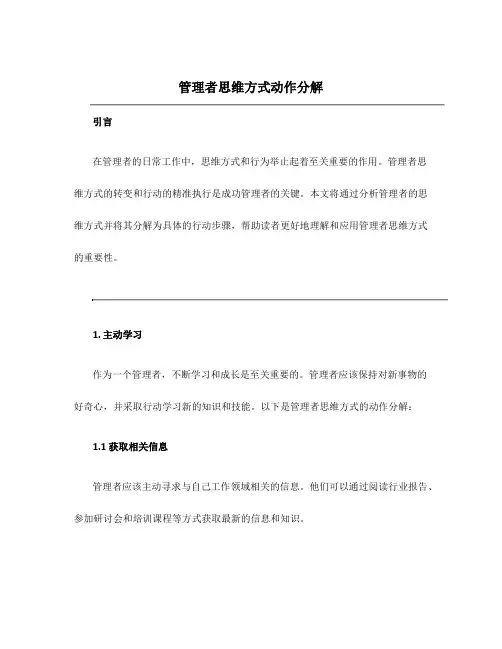 管理者思维方式动作分解

引言

在管理者的日常工作中，思维方式和行为举止起着至关重要的作用。管理者思维方式的转变和行动的精准执行是成功管理者的关键。本文将通过分析管理者的思维方式并将其分解为具体的行动步骤，帮助读者更好地理解和应用管理者思维方式的重要性。

1. 主动学习

作为一个管理者，不断学习和成长是至关重要的。管理者应该保持对新事物的好奇心，并采取行动学习新的知识和技能。以下是管理者思维方式的动作分解：

1.1 获取相关信息

管理者应该主动寻求与自己工作领域相关的信息。他们可以通过阅读行业报告、参加研讨会和培训课程等方式获取最新的信息和知识。